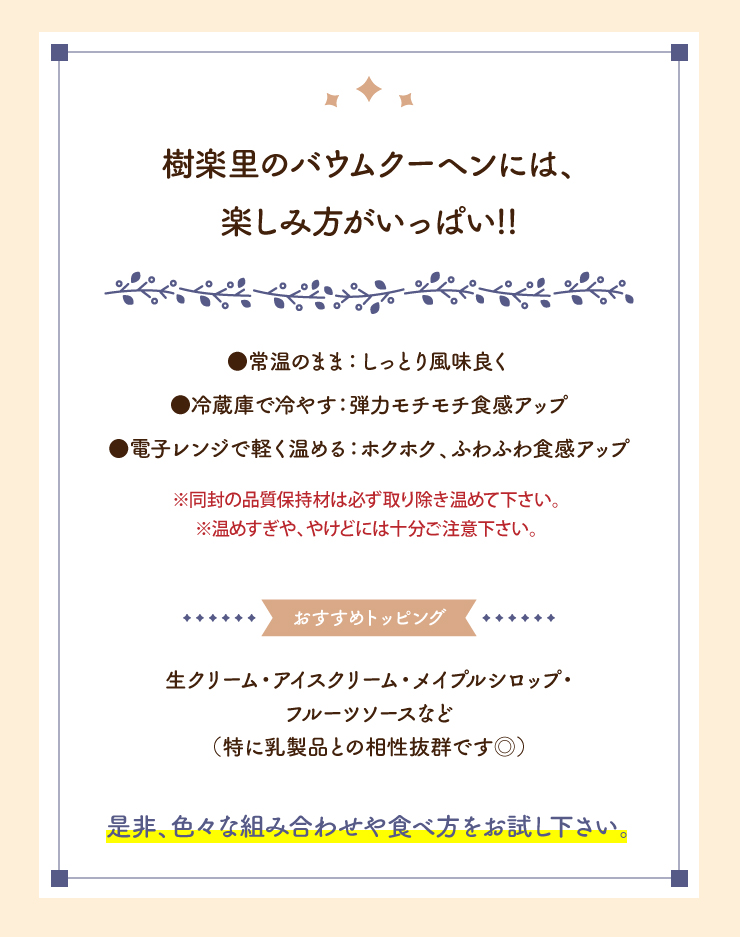 樹楽里のバウムクーヘンには、
楽しみ方がいっぱい!!

●常温のまま：しっとり風味良く

●冷蔵庫で冷やす：弾力モチモチ食感アップ

●電子レンジで軽く温める：ホクホク、ふわふわ食感アップ

※同封の品質保持材は必ず取り除き温めて下さい。
※温めすぎや、やけどには十分ご注意下さい。

おすすめトッピング

生クリーム・アイスクリーム・メイプルシロップ・
フルーツソースなど
（特に乳製品との相性抜群です◎）

是非、色々な組み合わせや食べ方をお試し下さい。